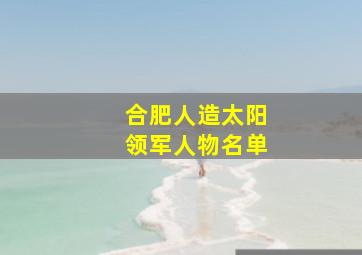 合肥人造太阳
领军人物名单